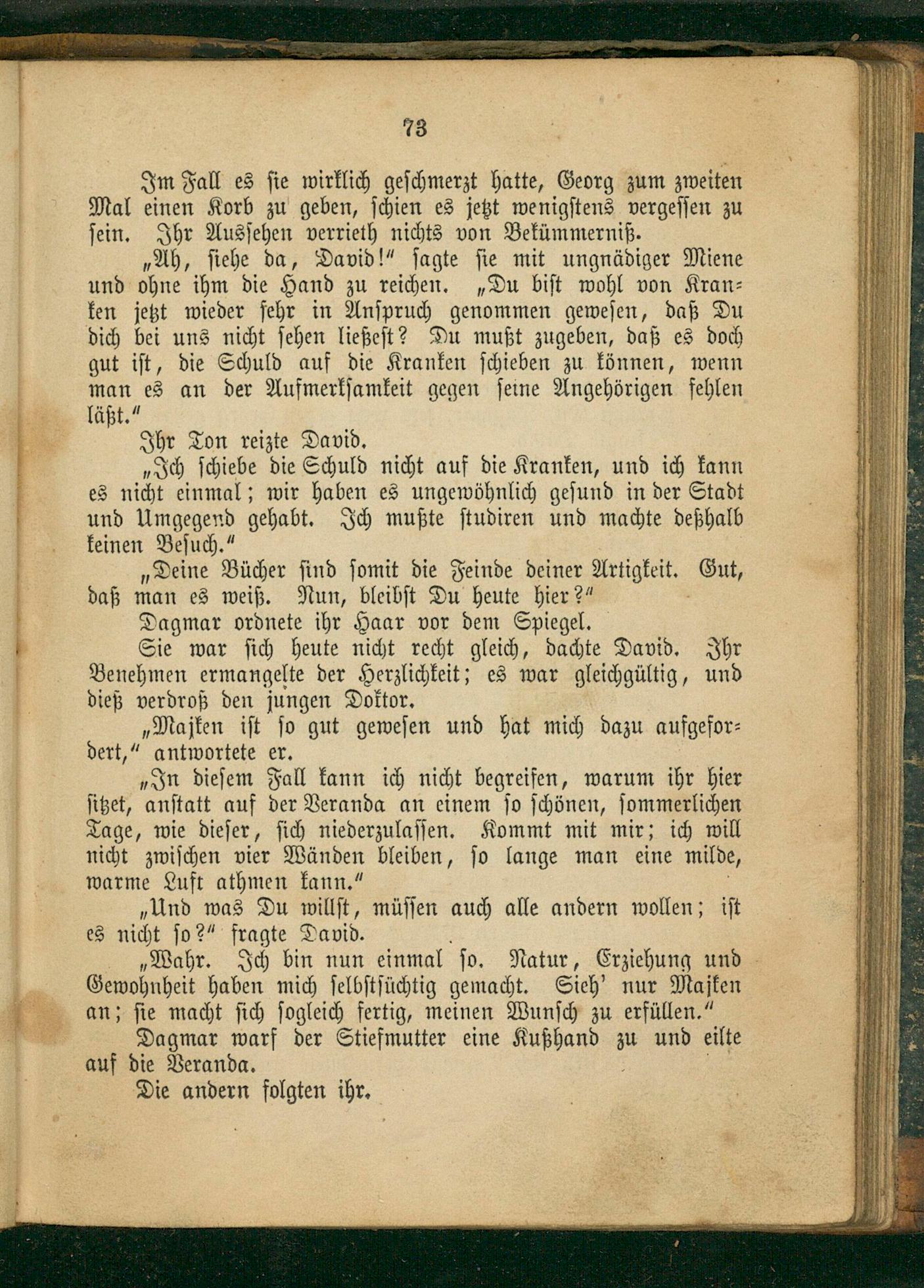 73

Im Fall es sie wirklich geschmerzt hatte, Georg zum zweiten Mal einen Korb zu geben, schien es jetzt wenigstens vergessen zu sein. Ihr Aussehen verrieth nichts von Bekümmerniß.

„Ah, siehe da, David!“ sagte sie mit ungnädiger Miene und ohne ihm die Hand zu reichen. „Du bist wohl von Kranken jetzt wieder sehr in Anspruch genommen gewesen, daß Du dich bei uns nicht sehen ließest? Du mußt zugeben, daß es doch gut ist, die Schuld auf die Kranken schieben zu können, wenn man es an der Aufmerksamkeit gegen seine Angehörigen fehlen läßt.“

Ihr Ton reizte David.

„Ich schiebe die Schuld nicht auf die Kranken, und ich kann es nicht einmal; wir haben es ungewöhnlich gesund in der Stadt und Umgegend gehabt. Ich mußte studiren und machte deßhalb keinen Besuch.“

„Deine Bücher sind somit die Feinde deiner Artigkeit. Gut, daß man es weiß. Nun, bleibst Du heute hier?“

Dagmar ordnete ihr Haar vor dem Spiegel.

Sie war sich heute nicht recht gleich, dachte David. Ihr Benehmen ermangelte der Herzlichkeit; es war gleichgültig, und dieß verdroß den jungen Doktor.

„Majken ist so gut gewesen und hat mich dazu aufgefordert,“ antwortete er.

„In diesem Fall kann ich nicht begreifen, warum ihr hier sitzet, anstatt auf der Veranda an einem so schönen, sommerlichen Tage, wie dieser, sich niederzulassen. Kommt mit mir; ich will nicht zwischen vier Wänden bleiben, so lange man eine milde, warme Luft athmen kann.“

„Und was Du willst, müssen auch alle andern wollen; ist es nicht so?“ fragte David.

„Wahr. Ich bin nun einmal so. Natur, Erziehung und Gewohnheit haben mich selbstsüchtig gemacht. Sieh' nur Majken an; sie macht sich sogleich fertig, meinen Wunsch zu erfüllen.“

Dagmar warf der Stiefmutter eine Kußhand zu und eilte auf die Veranda.

Die andern folgten ihr.